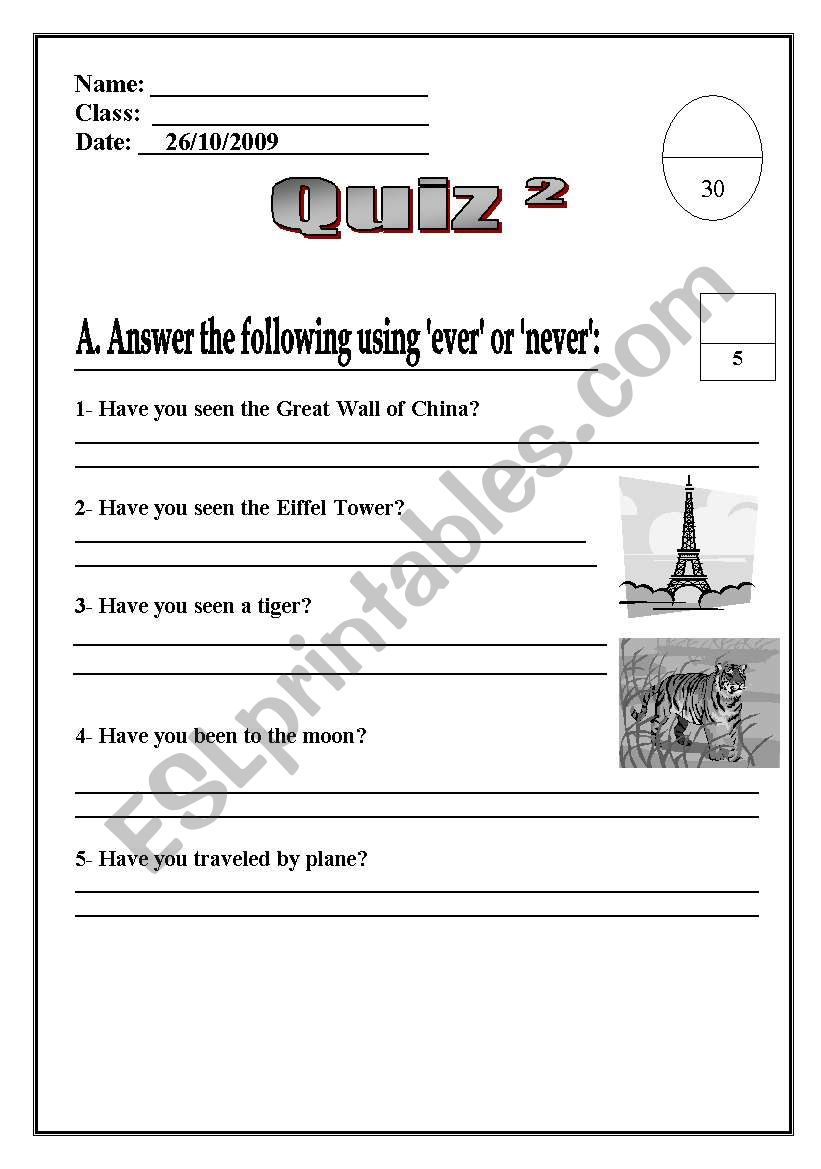 Name: ______________________
Class: ______________________
Date: 26/10/2009

30

Quiz 2

A. Answer the following using 'ever' or 'never':

5

1- Have you seen the Great Wall of China?

2- Have you seen the Eiffel Tower?

3- Have you seen a tiger?

4- Have you been to the moon?

5- Have you traveled by plane?

ESLprintables.com